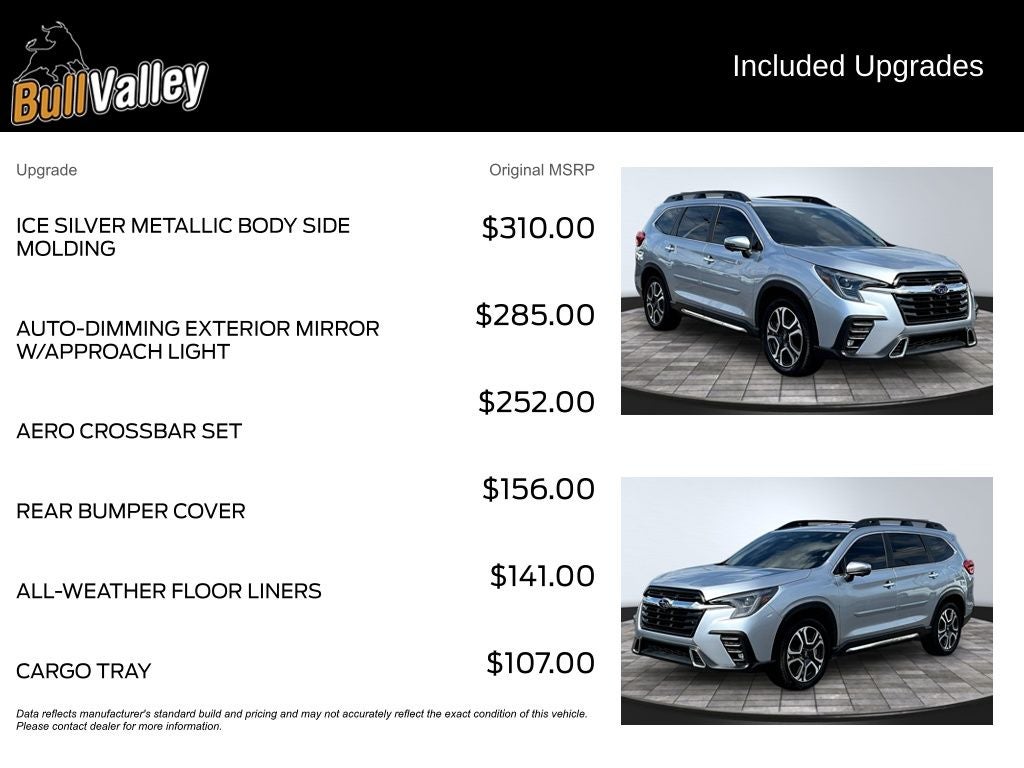 BullValley

Included Upgrades

| Upgrade | Original MSRP |
|---|---|
| ICE SILVER METALLIC BODY SIDE MOLDING | $310.00 |
| AUTO-DIMMING EXTERIOR MIRROR W/APPROACH LIGHT | $285.00 |
| AERO CROSSBAR SET | $252.00 |
| REAR BUMPER COVER | $156.00 |
| ALL-WEATHER FLOOR LINERS | $141.00 |
| CARGO TRAY | $107.00 |

Data reflects manufacturer's standard build and pricing and may not accurately reflect the exact condition of this vehicle. Please contact dealer for more information.